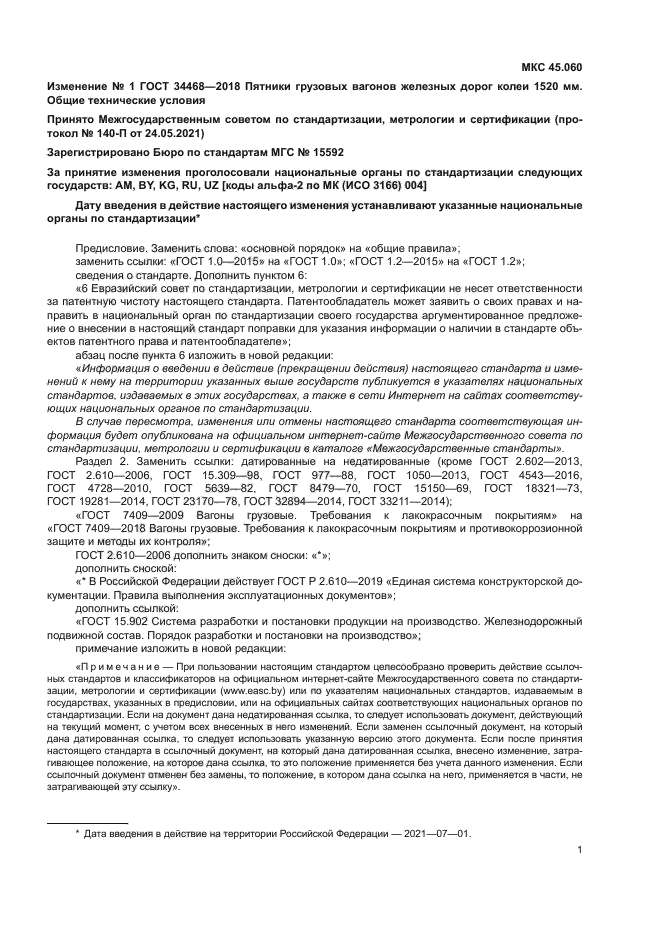 МКС 45.060

Изменение № 1 ГОСТ 34468—2018 Пятники грузовых вагонов железных дорог колеи 1520 мм. Общие технические условия

Принято Межгосударственным советом по стандартизации, метрологии и сертификации (протокол № 140-П от 24.05.2021)

Зарегистрировано Бюро по стандартам МГС № 15592

За принятие изменения проголосовали национальные органы по стандартизации следующих государств: AM, BY, KG, RU, UZ [коды альфа-2 по МК (ИСО 3166) 004]

Дату введения в действие настоящего изменения устанавливают указанные национальные органы по стандартизации*

Предисловие. Заменить слова: «основной порядок» на «общие правила»;

заменить ссылки: «ГОСТ 1.0—2015» на «ГОСТ 1.0»; «ГОСТ 1.2—2015» на «ГОСТ 1.2»;

сведения о стандарте. Дополнить пунктом 6:

«6 Евразийский совет по стандартизации, метрологии и сертификации не несет ответственности за патентную чистоту настоящего стандарта. Патентообладатель может заявить о своих правах и направить в национальный орган по стандартизации своего государства аргументированное предложение о внесении в настоящий стандарт поправки для указания информации о наличии в стандарте объектов патентного права и патентообладателе»;

абзац после пункта 6 изложить в новой редакции:

«Информация о введении в действие (прекращении действия) настоящего стандарта и изменений к нему на территории указанных выше государств публикуется в указателях национальных стандартов, издаваемых в этих государствах, а также в сети Интернет на сайтах соответствующих национальных органов по стандартизации.

В случае пересмотра, изменения или отмены настоящего стандарта соответствующая информация будет опубликована на официальном интернет-сайте Межгосударственного совета по стандартизации, метрологии и сертификации в каталоге «Межгосударственные стандарты».

Раздел 2. Заменить ссылки: датированные на недатированные (кроме ГОСТ 2.602—2013, ГОСТ 2.610—2006, ГОСТ 15.309—98, ГОСТ 977—88, ГОСТ 1050—2013, ГОСТ 4543—2016, ГОСТ 4728—2010, ГОСТ 5639—82, ГОСТ 8479—70, ГОСТ 15150—69, ГОСТ 18321—73, ГОСТ 19281—2014, ГОСТ 23170—78, ГОСТ 32894—2014, ГОСТ 33211—2014);

«ГОСТ 7409—2009 Вагоны грузовые. Требования к лакокрасочным покрытиям» на «ГОСТ 7409—2018 Вагоны грузовые. Требования к лакокрасочным покрытиям и противокоррозионной защите и методы их контроля»;

ГОСТ 2.610—2006 дополнить знаком сноски: «*»;

дополнить сноской:

«* В Российской Федерации действует ГОСТ Р 2.610—2019 «Единая система конструкторской документации. Правила выполнения эксплуатационных документов»;

дополнить ссылкой:

«ГОСТ 15.902 Система разработки и постановки продукции на производство. Железнодорожный подвижной состав. Порядок разработки и постановки на производство»;

примечание изложить в новой редакции:

«Примечание — При пользовании настоящим стандартом целесообразно проверить действие ссылочных стандартов и классификаторов на официальном интернет-сайте Межгосударственного совета по стандартизации, метрологии и сертификации (www.easc.by) или по указателям национальных стандартов, издаваемым в государствах, указанных в предисловии, или на официальных сайтах соответствующих национальных органов по стандартизации. Если на документ дана недатированная ссылка, то следует использовать документ, действующий на текущий момент, с учетом всех внесенных в него изменений. Если заменен ссылочный документ, на который дана датированная ссылка, то следует использовать указанную версию этого документа. Если после принятия настоящего стандарта в ссылочный документ, на который дана датированная ссылка, внесено изменение, затрагивающее положение, на которое дана ссылка, то это положение применяется без учета данного изменения. Если ссылочный документ отменен без замены, то положение, в котором дана ссылка на него, применяется в части, не затрагивающей эту ссылку».

* Дата введения в действие на территории Российской Федерации — 2021—07—01.

1